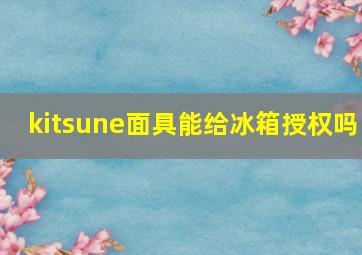 kitsune面具能给冰箱授权吗